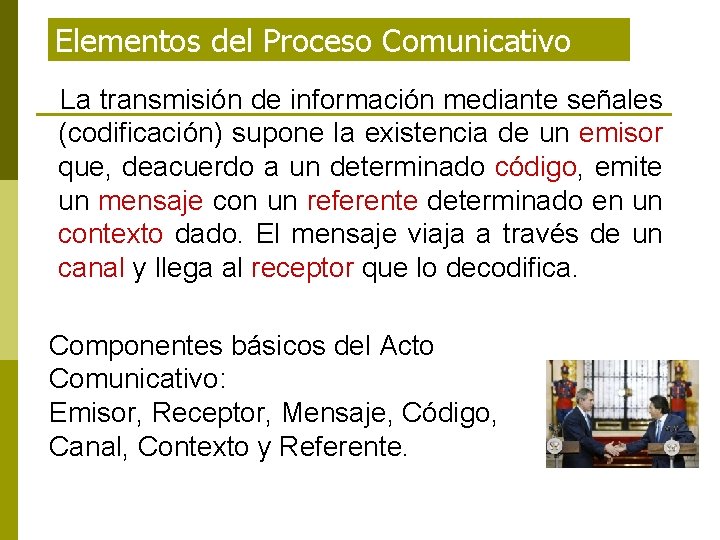 Elementos del Proceso Comunicativo

La transmisión de información mediante señales (codificación) supone la existencia de un emisor que, deacuerdo a un determinado código, emite un mensaje con un referente determinado en un contexto dado. El mensaje viaja a través de un canal y llega al receptor que lo decodifica.

Componentes básicos del Acto Comunicativo:
Emisor, Receptor, Mensaje, Código, Canal, Contexto y Referente.